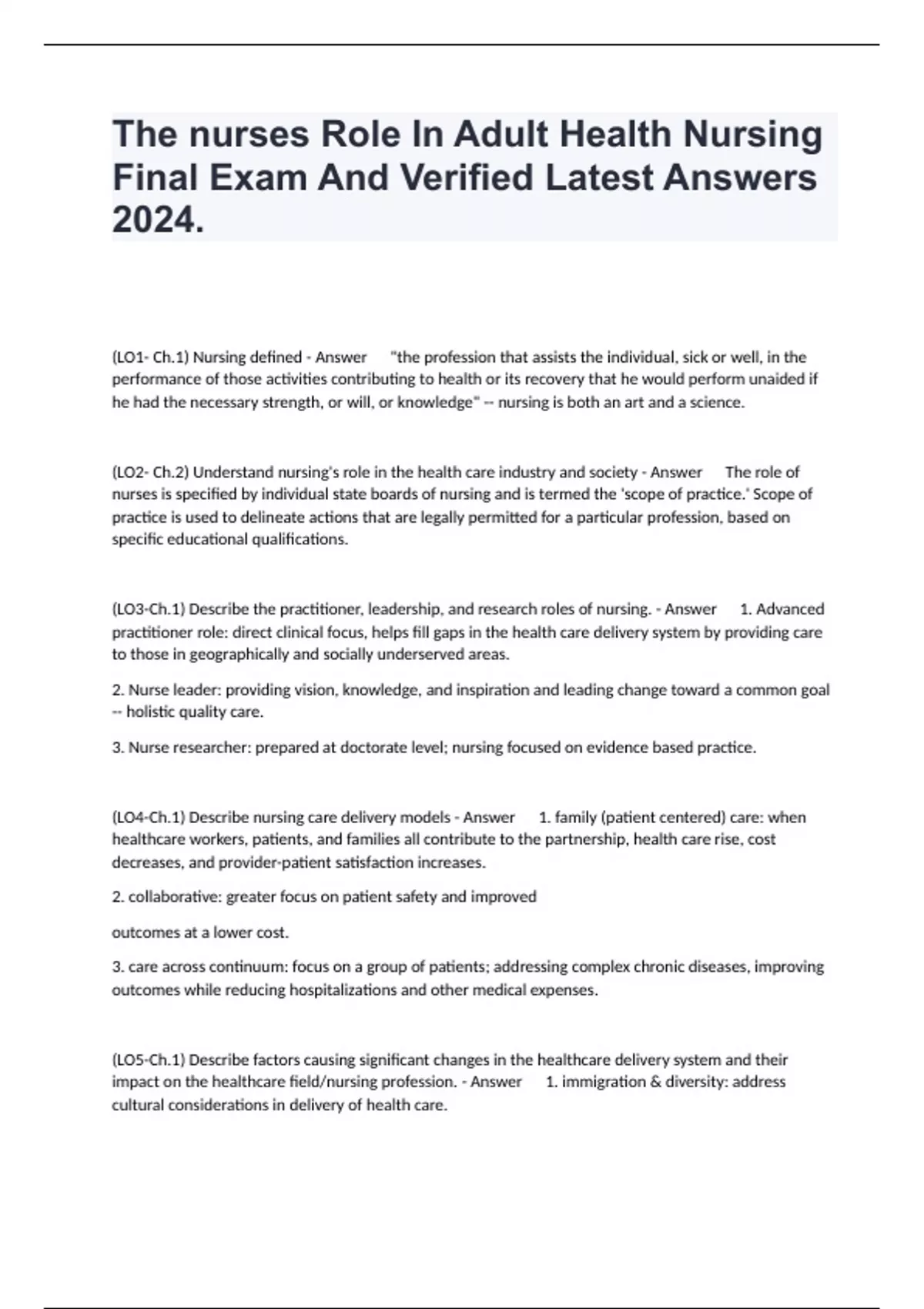 The nurses Role In Adult Health Nursing Final Exam And Verified Latest Answers 2024.

(LO1- Ch.1) Nursing defined - Answer "the profession that assists the individual, sick or well, in the performance of those activities contributing to health or its recovery that he would perform unaided if he had the necessary strength, or will, or knowledge" -- nursing is both an art and a science.

(LO2- Ch.2) Understand nursing's role in the health care industry and society - Answer The role of nurses is specified by individual state boards of nursing and is termed the 'scope of practice.' Scope of practice is used to delineate actions that are legally permitted for a particular profession, based on specific educational qualifications.

(LO3-Ch.1) Describe the practitioner, leadership, and research roles of nursing. - Answer 1. Advanced practitioner role: direct clinical focus, helps fill gaps in the health care delivery system by providing care to those in geographically and socially underserved areas.

2. Nurse leader: providing vision, knowledge, and inspiration and leading change toward a common goal -- holistic quality care.

3. Nurse researcher: prepared at doctorate level; nursing focused on evidence based practice.

(LO4-Ch.1) Describe nursing care delivery models - Answer 1. family (patient centered) care: when healthcare workers, patients, and families all contribute to the partnership, health care rise, cost decreases, and provider-patient satisfaction increases.

2. collaborative: greater focus on patient safety and improved

outcomes at a lower cost.

3. care across continuum: focus on a group of patients; addressing complex chronic diseases, improving outcomes while reducing hospitalizations and other medical expenses.

(LO5-Ch.1) Describe factors causing significant changes in the healthcare delivery system and their impact on the healthcare field/nursing profession. - Answer 1. immigration & diversity: address cultural considerations in delivery of health care.